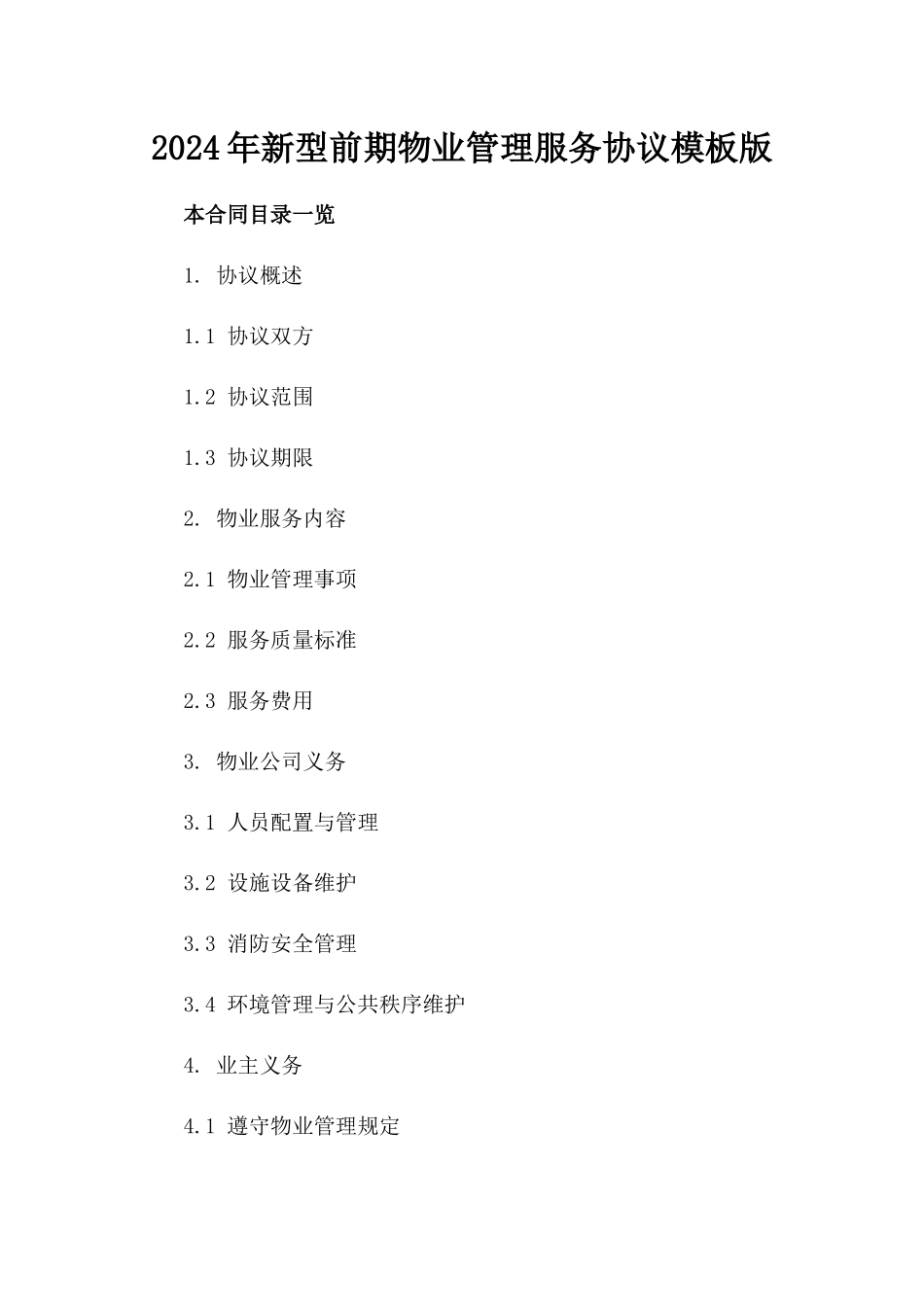 2024年新型前期物业管理服务协议模板版

本合同目录一览

1. 协议概述

1.1 协议双方

1.2 协议范围

1.3 协议期限

2. 物业服务内容

2.1 物业管理事项

2.2 服务质量标准

2.3 服务费用

3. 物业公司义务

3.1 人员配置与管理

3.2 设施设备维护

3.3 消防安全管理

3.4 环境管理与公共秩序维护

4. 业主义务

4.1 遵守物业管理规定